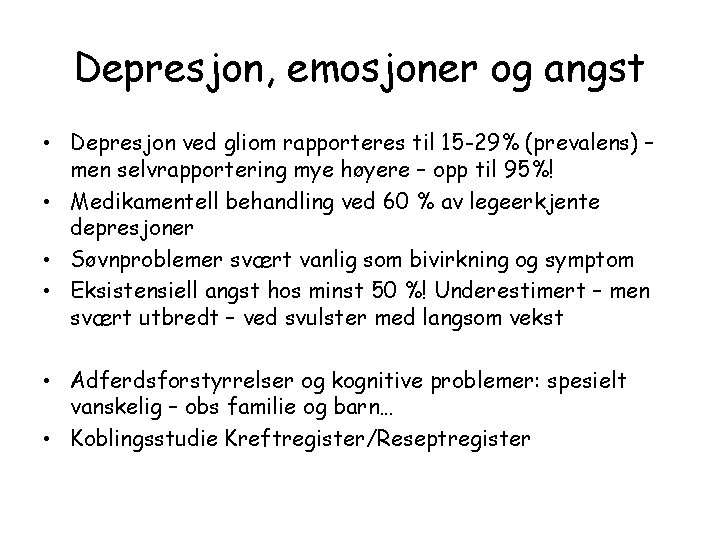 Depresjon, emosjoner og angst

• Depresjon ved gliom rapporteres til 15-29% (prevalens) – men selvrapportering mye høyere – opp til 95%!
• Medikamentell behandling ved 60 % av legeerkjente depresjoner
• Søvnproblemer svært vanlig som bivirkning og symptom
• Eksistensiell angst hos minst 50 %! Underestimert – men svært utbredt – ved svulster med langsom vekst

• Adferdsforstyrrelser og kognitive problemer: spesielt vanskelig – obs familie og barn…
• Koblingsstudie Kreftregister/Reseptregister